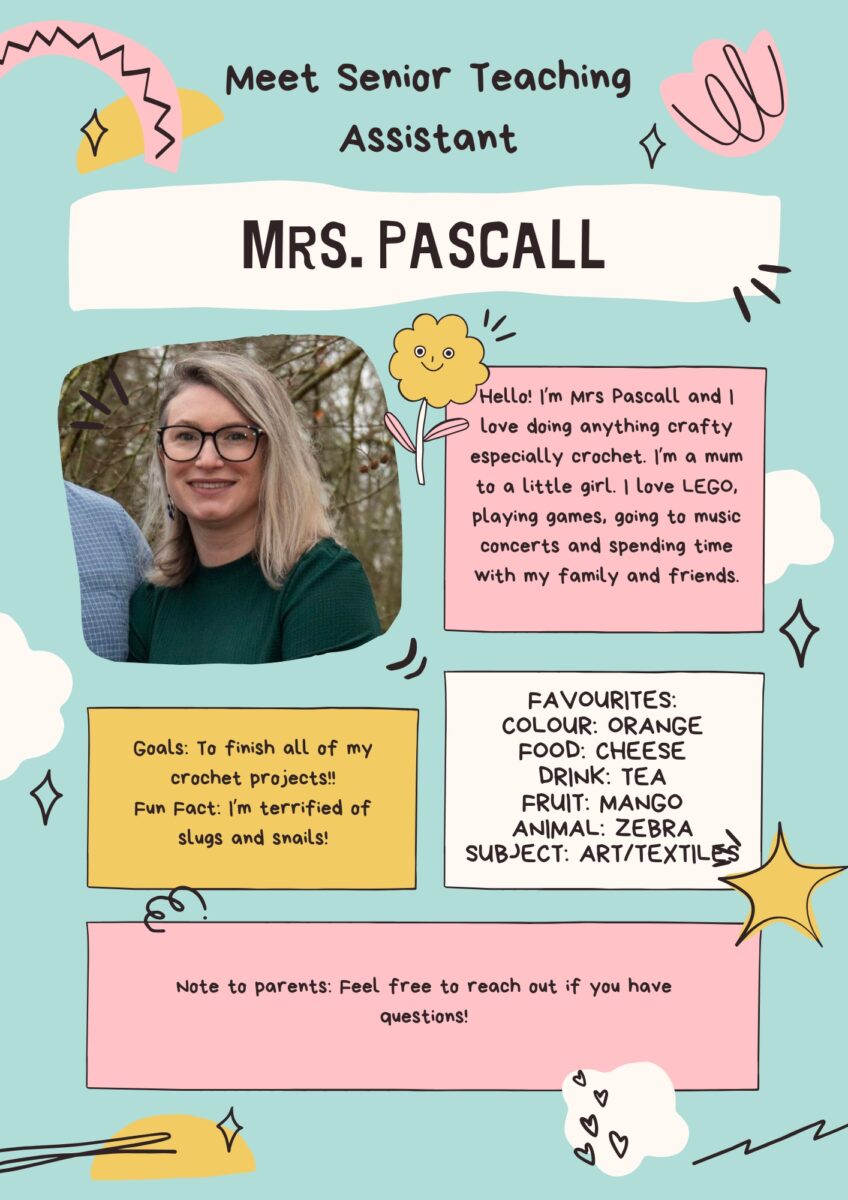 Meet Senior Teaching Assistant

MRS. PASCALL

Hello! I'm Mrs Pascall and I love doing anything crafty especially crochet. I'm a mum to a little girl. I love LEGO, playing games, going to music concerts and spending time with my family and friends.

Goals: To finish all of my crochet projects!!
Fun Fact: I'm terrified of slugs and snails!

FAVOURITES:
COLOUR: ORANGE
FOOD: CHEESE
DRINK: TEA
FRUIT: MANGO
ANIMAL: ZEBRA
SUBJECT: ART/TEXTILES

Note to parents: Feel free to reach out if you have questions!